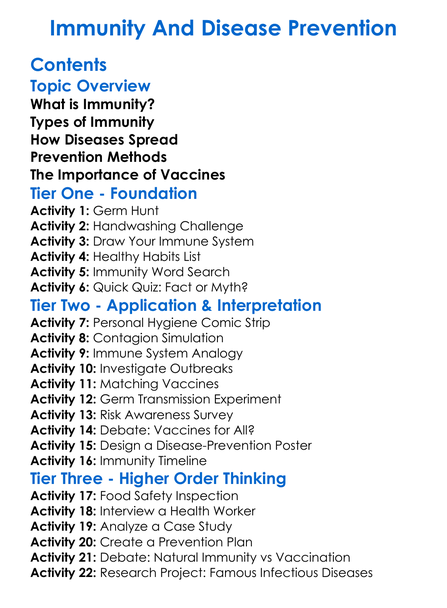 Immunity And Disease Prevention

Contents

Topic Overview

What is Immunity?
Types of Immunity
How Diseases Spread
Prevention Methods
The Importance of Vaccines

Tier One - Foundation

Activity 1: Germ Hunt
Activity 2: Handwashing Challenge
Activity 3: Draw Your Immune System
Activity 4: Healthy Habits List
Activity 5: Immunity Word Search
Activity 6: Quick Quiz: Fact or Myth?

Tier Two - Application & Interpretation

Activity 7: Personal Hygiene Comic Strip
Activity 8: Contagion Simulation
Activity 9: Immune System Analogy
Activity 10: Investigate Outbreaks
Activity 11: Matching Vaccines
Activity 12: Germ Transmission Experiment
Activity 13: Risk Awareness Survey
Activity 14: Debate: Vaccines for All?
Activity 15: Design a Disease-Prevention Poster
Activity 16: Immunity Timeline

Tier Three - Higher Order Thinking

Activity 17: Food Safety Inspection
Activity 18: Interview a Health Worker
Activity 19: Analyze a Case Study
Activity 20: Create a Prevention Plan
Activity 21: Debate: Natural Immunity vs Vaccination
Activity 22: Research Project: Famous Infectious Diseases